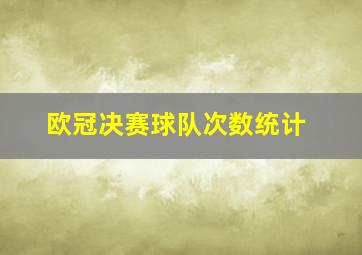 欧冠决赛球队次数统计